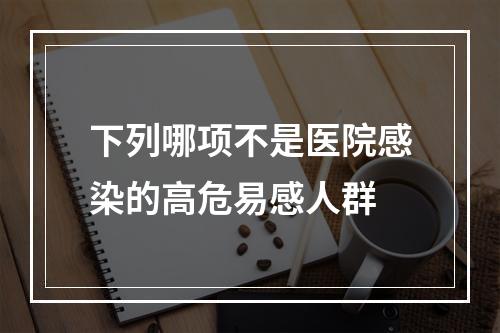 下列哪项不是医院感染的高危易感人群